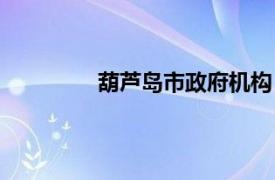 葫芦岛市政府机构